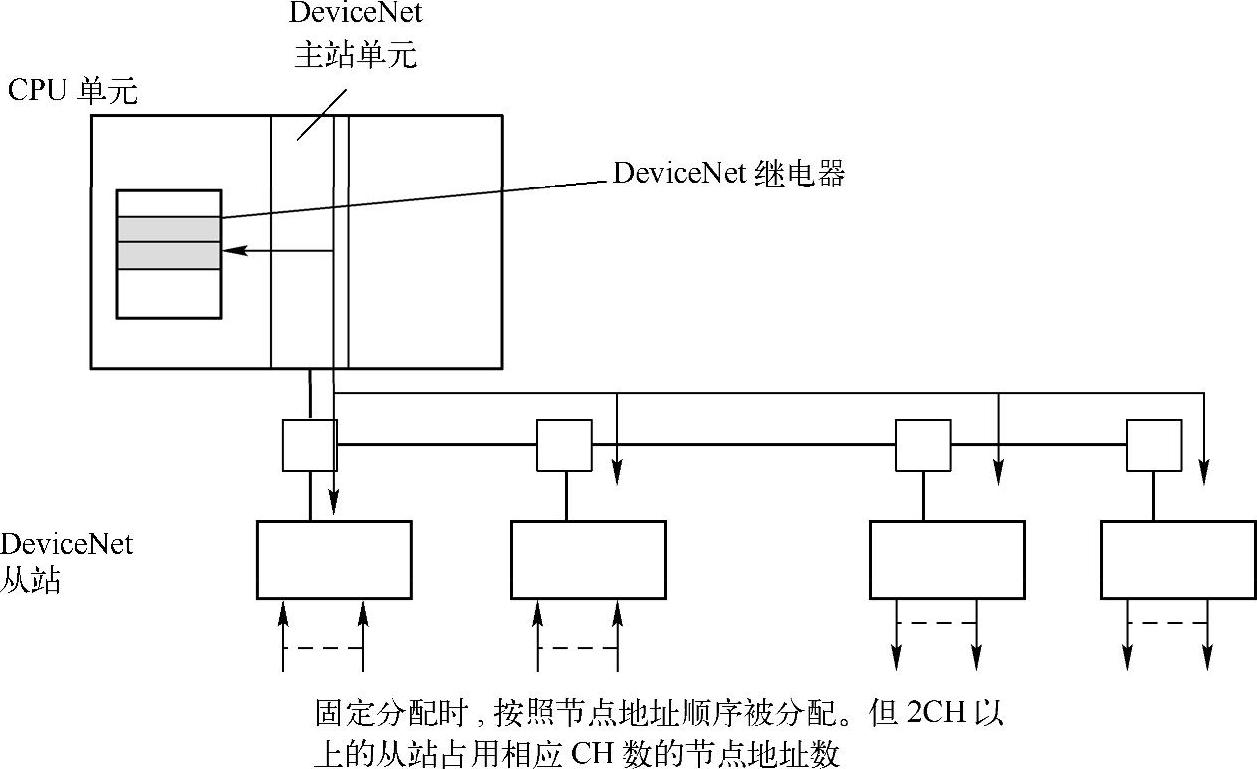 DeviceNet
主站单元

CPU 单元

DeviceNet 继电器

DeviceNet
从站

固定分配时，按照节点地址顺序被分配。但 2CH 以上的从站占用相应 CH 数的节点地址数